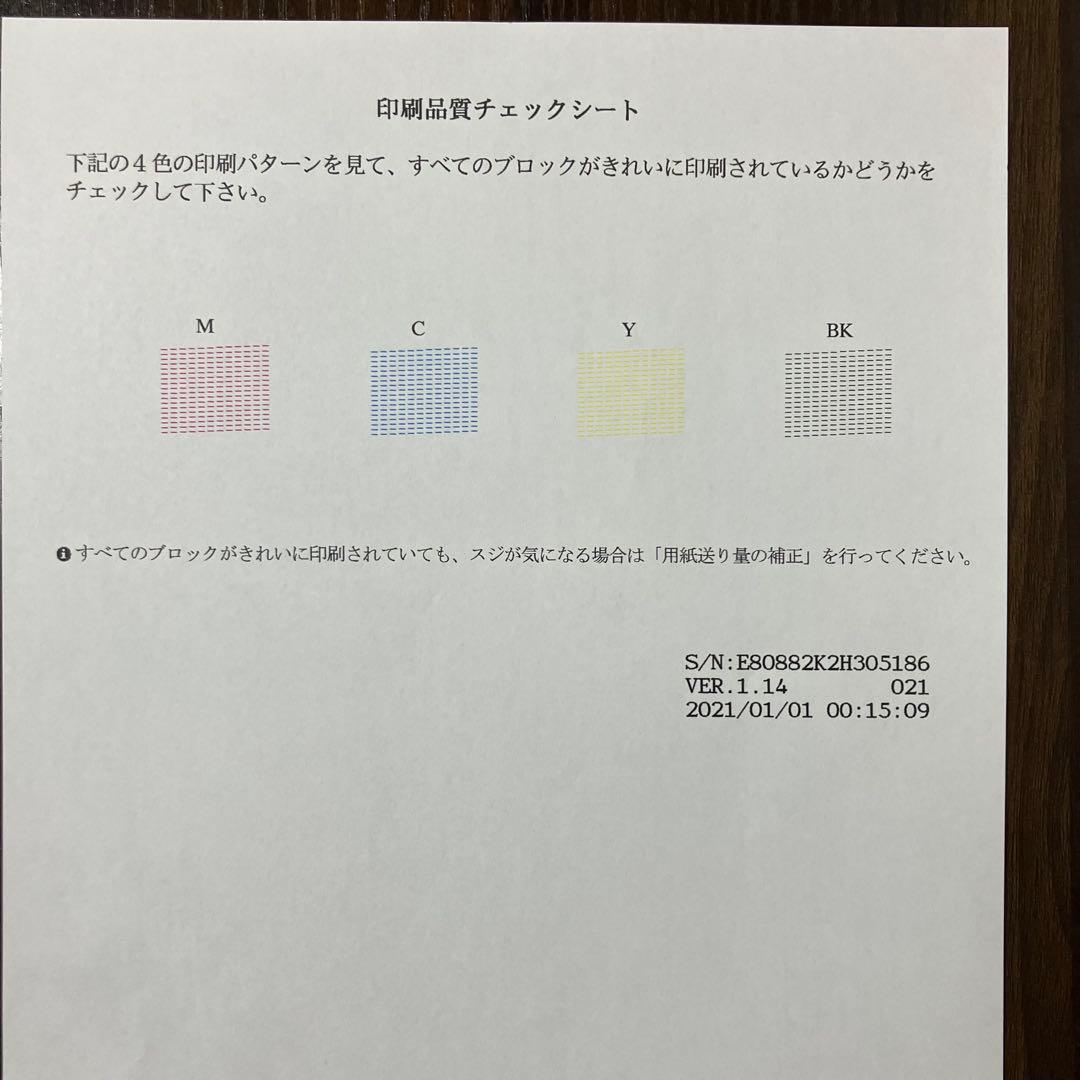 印刷品質チェックシート

下記の4色の印刷パターンを見て、すべてのブロックがきれいに印刷されているかどうかをチェックして下さい。

M

C

Y

BK

すべてのブロックがきれいに印刷されていても、スジが気になる場合は「用紙送り量の補正」を行ってください。

S/N:E80882K2H305186
VER.1.14 021
2021/01/01 00:15:09